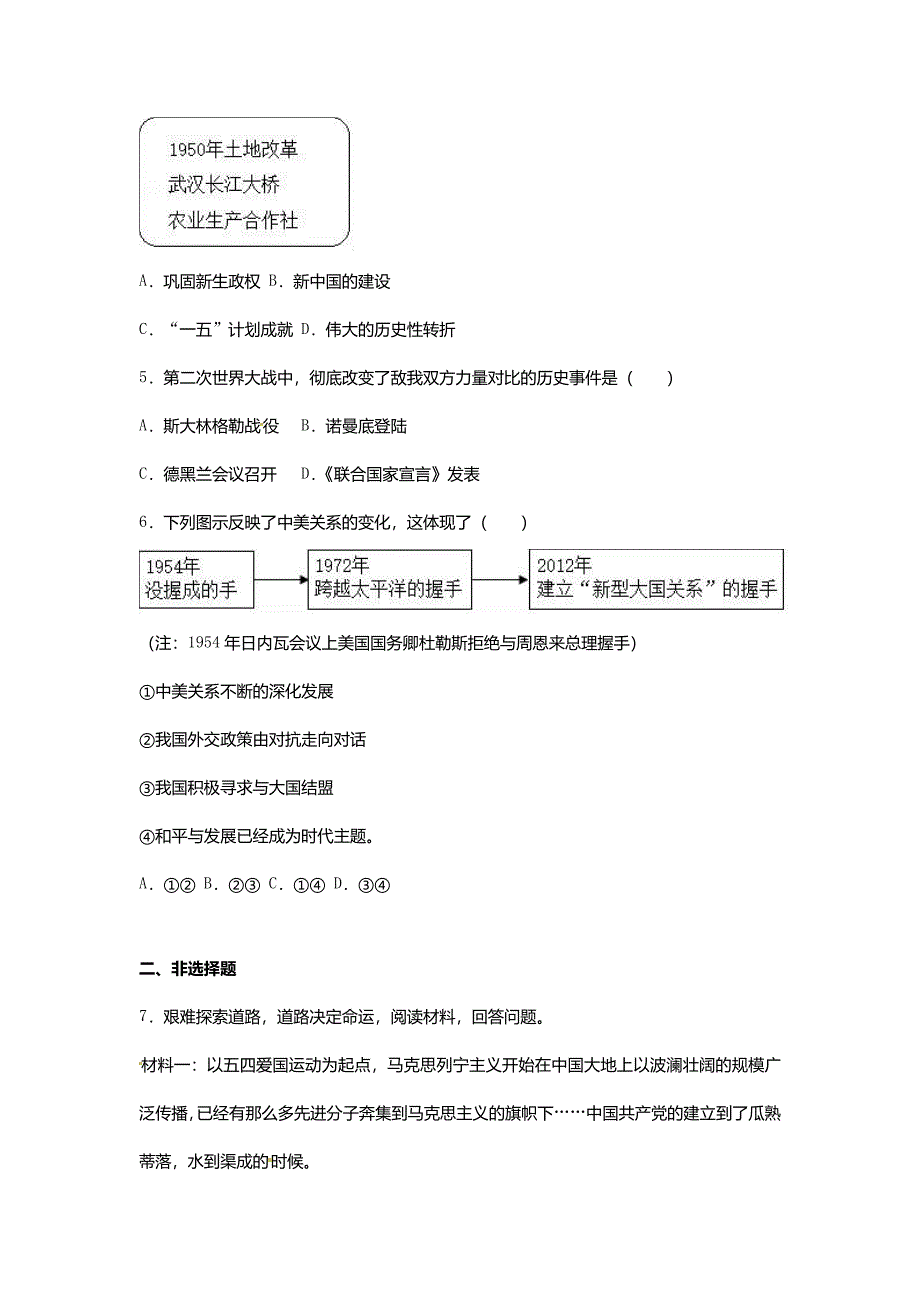 1950年土地改革
武汉长江大桥
农业生产合作社

A．巩固新生政权 B．新中国的建设

C．“一五”计划成就 D．伟大的历史性转折

5．第二次世界大战中，彻底改变了敌我双方力量对比的历史事件是（　　）

A．斯大林格勒战役　B．诺曼底登陆

C．德黑兰会议召开　D．《联合国家宣言》发表

6．下列图示反映了中美关系的变化，这体现了（　　）

1954年
没握成的手

1972年
跨越太平洋的握手

2012年
建立“新型大国关系”的握手

（注：1954年日内瓦会议上美国国务卿杜勒斯拒绝与周恩来总理握手）

①中美关系不断的深化发展

②我国外交政策由对抗走向对话

③我国积极寻求与大国结盟

④和平与发展已经成为时代主题。

A．①② B．②③ C．①④ D．③④

二、非选择题

7．艰难探索道路，道路决定命运，阅读材料，回答问题。

材料一：以五四爱国运动为起点，马克思列宁主义开始在中国大地上以波澜壮阔的规模广泛传播，已经有那么多先进分子奔集到马克思主义的旗帜下……中国共产党的建立到了瓜熟蒂落，水到渠成的时候。